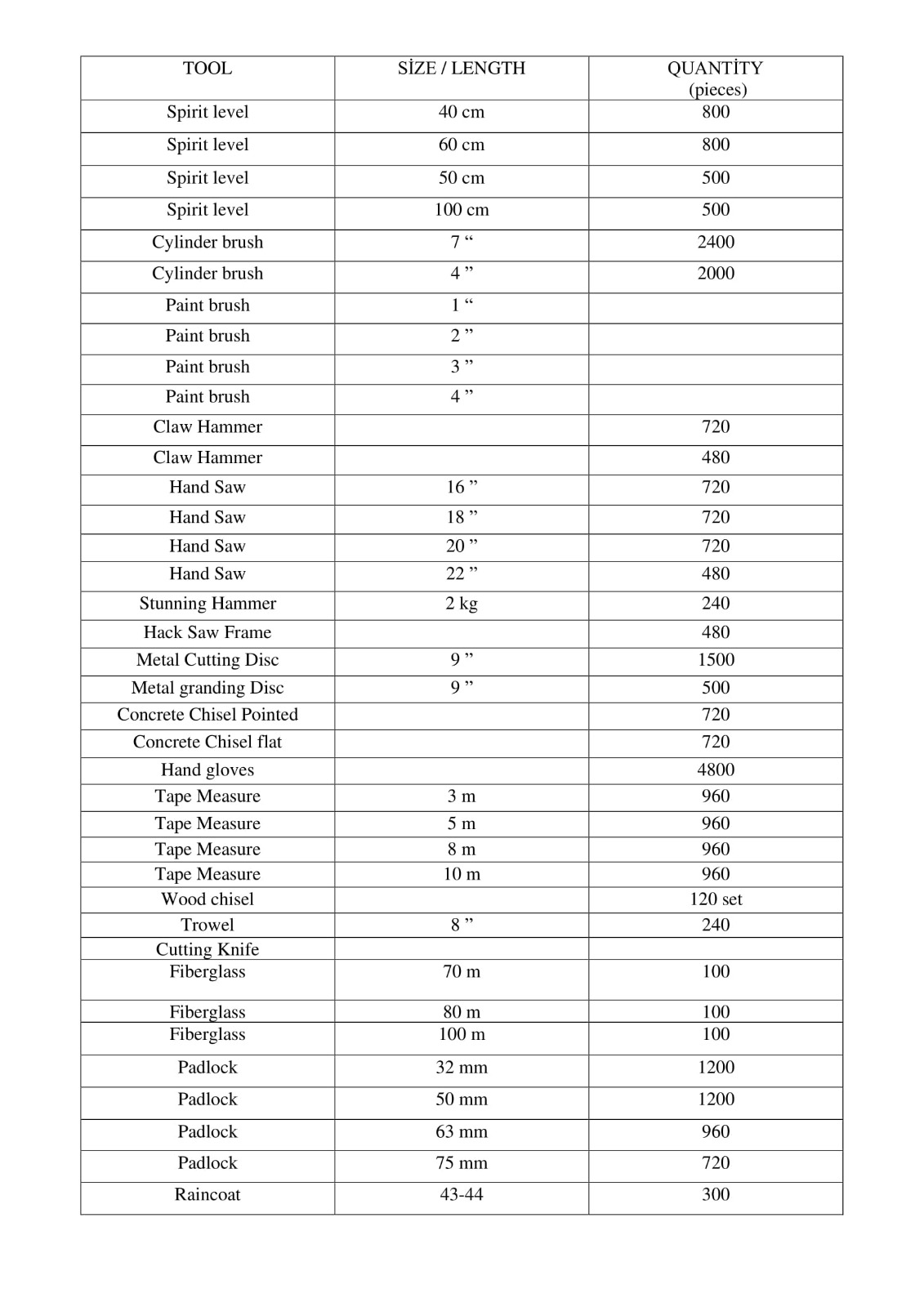 | TOOL | SİZE / LENGTH | QUANTİTY (pieces) |
|---|---|---|
| Spirit level | 40 cm | 800 |
| Spirit level | 60 cm | 800 |
| Spirit level | 50 cm | 500 |
| Spirit level | 100 cm | 500 |
| Cylinder brush | 7 “ | 2400 |
| Cylinder brush | 4 ” | 2000 |
| Paint brush | 1 “ | |
| Paint brush | 2 ” | |
| Paint brush | 3 ” | |
| Paint brush | 4 ” | |
| Claw Hammer | | 720 |
| Claw Hammer | | 480 |
| Hand Saw | 16 ” | 720 |
| Hand Saw | 18 ” | 720 |
| Hand Saw | 20 ” | 720 |
| Hand Saw | 22 ” | 480 |
| Stunning Hammer | 2 kg | 240 |
| Hack Saw Frame | | 480 |
| Metal Cutting Disc | 9 ” | 1500 |
| Metal granding Disc | 9 ” | 500 |
| Concrete Chisel Pointed | | 720 |
| Concrete Chisel flat | | 720 |
| Hand gloves | | 4800 |
| Tape Measure | 3 m | 960 |
| Tape Measure | 5 m | 960 |
| Tape Measure | 8 m | 960 |
| Tape Measure | 10 m | 960 |
| Wood chisel | | 120 set |
| Trowel | 8 ” | 240 |
| Cutting Knife | | |
| Fiberglass | 70 m | 100 |
| Fiberglass | 80 m | 100 |
| Fiberglass | 100 m | 100 |
| Padlock | 32 mm | 1200 |
| Padlock | 50 mm | 1200 |
| Padlock | 63 mm | 960 |
| Padlock | 75 mm | 720 |
| Raincoat | 43-44 | 300 |